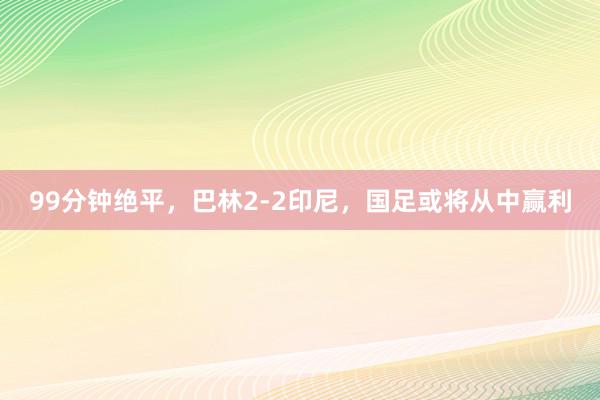 99分钟绝平，巴林2-2印尼，国足或将从中赢利